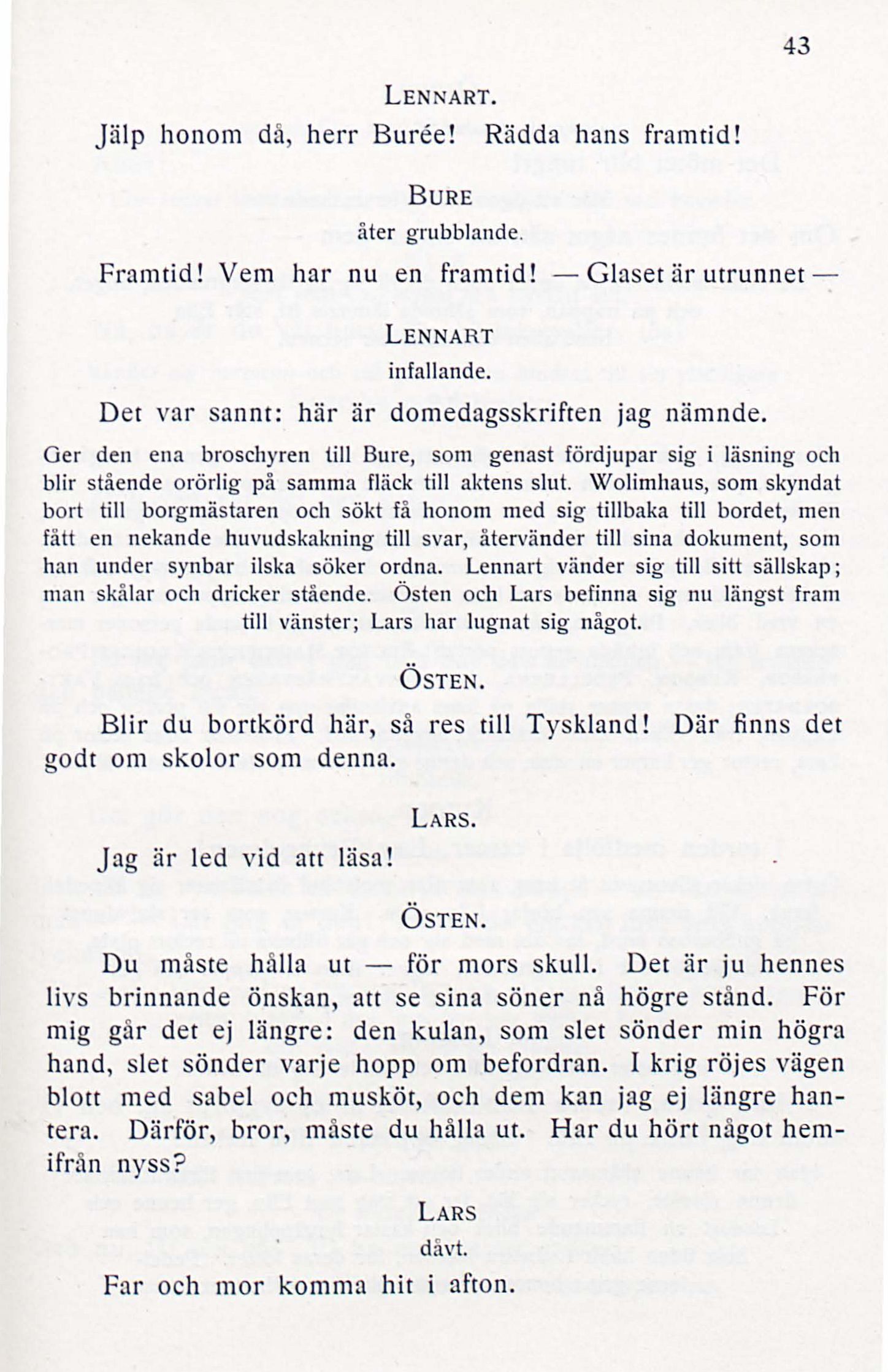 43

LENNART.

Jälp honom då, herr Burée! Rädda hans framtid!

BURE
åter grubblande.

Framtid! Vem har nu en framtid! — Glaset är utrunnet —

LENNART
infallande.

Det var sannt: här är domedagsskriften jag nämnde.

Ger den ena broschyren till Bure, som genast fördjupar sig i läsning och blir stående orörlig på samma fläck till aktens slut. Wolimhaus, som skyndat bort till borgmästaren och sökt få honom med sig tillbaka till bordet, men fått en nekande huvudskakning till svar, återvänder till sina dokument, som han under synbar ilska söker ordna. Lennart vänder sig till sitt sällskap; man skålar och dricker stående. Östen och Lars befinna sig nu längst fram till vänster; Lars har lugnat sig något.

ÖSTEN.

Blir du bortkörd här, så res till Tyskland! Där finns det godt om skolor som denna.

LARS.

Jag är led vid att läsa!

ÖSTEN.

Du måste hålla ut — för mors skull. Det är ju hennes livs brinnande önskan, att se sina söner nå högre stånd. För mig går det ej längre: den kulan, som slet sönder min högra hand, slet sönder varje hopp om befordran. I krig röjes vägen blott med sabel och musköt, och dem kan jag ej längre hantera. Därför, bror, måste du hålla ut. Har du hört något hemifrån nyss?

LARS
dåvt.

Far och mor komma hit i afton.